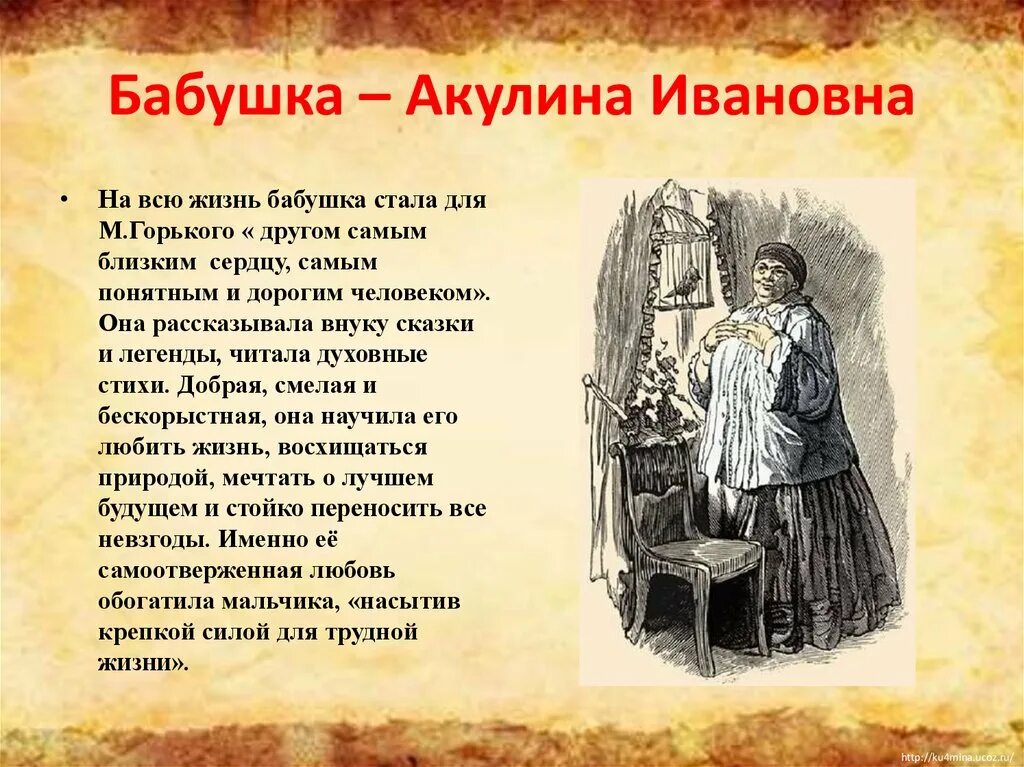 Бабушка – Акулина Ивановна

• На всю жизнь бабушка стала для М.Горького « другом самым близким сердцу, самым понятным и дорогим человеком». Она рассказывала внуку сказки и легенды, читала духовные стихи. Добрая, смелая и бескорыстная, она научила его любить жизнь, восхищаться природой, мечтать о лучшем будущем и стойко переносить все невзгоды. Именно её самоотверженная любовь обогатила мальчика, «насытив крепкой силой для трудной жизни».

http://ku4mina.ucoz.ru/